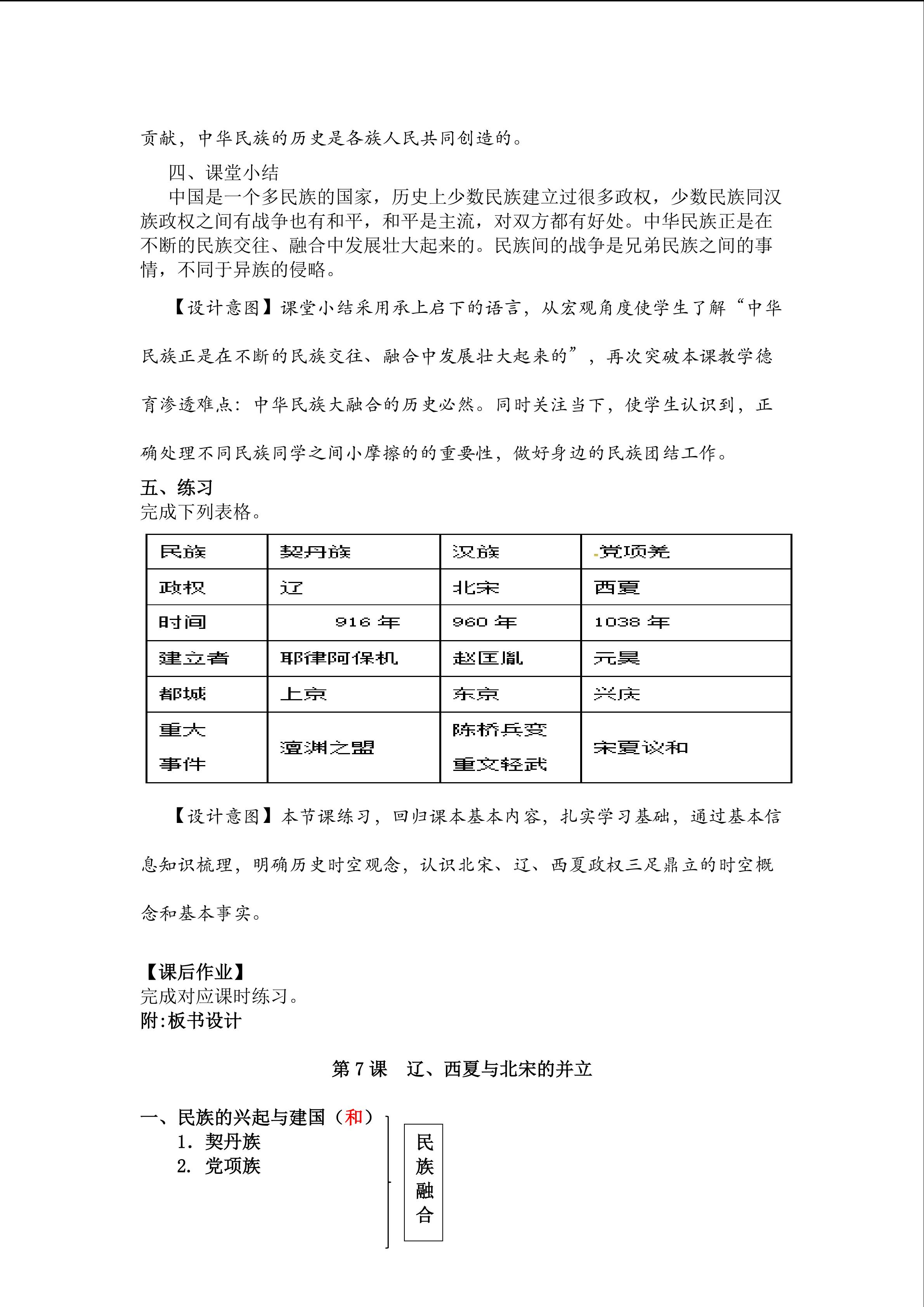 贡献，中华民族的历史是各族人民共同创造的。

四、课堂小结

中国是一个多民族的国家，历史上少数民族建立过很多政权，少数民族同汉族政权之间有战争也有和平，和平是主流，对双方都有好处。中华民族正是在不断的民族交往、融合中发展壮大起来的。民族间的战争是兄弟民族之间的事情，不同于异族的侵略。

【设计意图】课堂小结采用承上启下的语言，从宏观角度使学生了解“中华民族正是在不断的民族交往、融合中发展壮大起来的”，再次突破本课教学德育渗透难点：中华民族大融合的历史必然。同时关注当下，使学生认识到，正确处理不同民族同学之间小摩擦的的重要性，做好身边的民族团结工作。

五、练习

完成下列表格。

| 民族 | 契丹族 | 汉族 | 党项羌 |
|---|---|---|---|
| 政权 | 辽 | 北宋 | 西夏 |
| 时间 | 916 年 | 960 年 | 1038 年 |
| 建立者 | 耶律阿保机 | 赵匡胤 | 元昊 |
| 都城 | 上京 | 东京 | 兴庆 |
| 重大事件 | 澶渊之盟 | 陈桥兵变 重文轻武 | 宋夏议和 |

【设计意图】本节课练习，回归课本基本内容，扎实学习基础，通过基本信息知识梳理，明确历史时空观念，认识北宋、辽、西夏政权三足鼎立的时空概念和基本事实。

【课后作业】

完成对应课时练习。

附:板书设计

第 7 课　辽、西夏与北宋的并立

一、民族的兴起与建国（和）

1. 契丹族

2. 党项族

民族融合